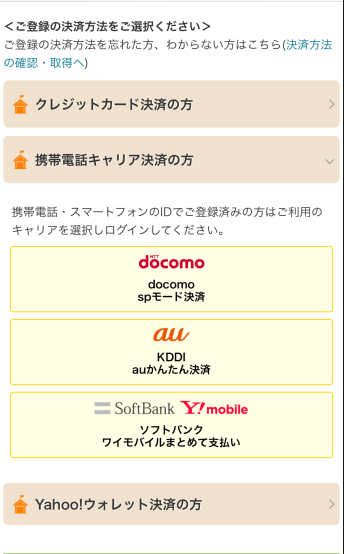 ＜ご登録の決済方法をご選択ください＞
ご登録の決済方法を忘れた方、わからない方はこちら(決済方法の確認・取得へ)

クレジットカード決済の方

携帯電話キャリア決済の方

携帯電話・スマートフォンのIDでご登録済みの方はご利用のキャリアを選択しログインしてください。

NTT docomo
docomo
spモード決済

au
KDDI
auかんたん決済

SoftBank Y!mobile
ソフトバンク
ワイモバイルまとめて支払い

Yahoo!ウォレット決済の方